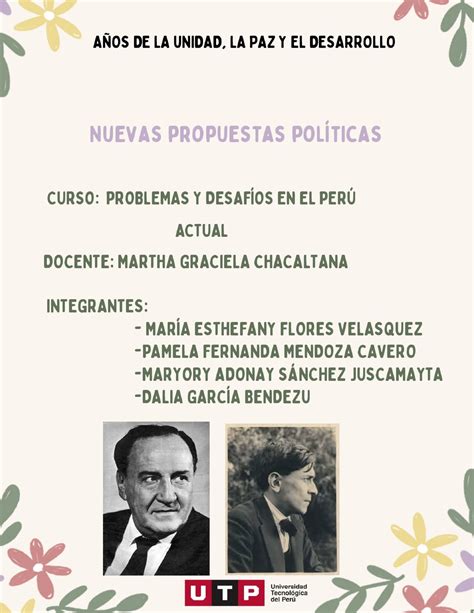 AÑOS DE LA UNIDAD, LA PAZ Y EL DESARROLLO

NUEVAS PROPUESTAS POLÍTICAS

CURSO: PROBLEMAS Y DESAFÍOS EN EL PERÚ ACTUAL

DOCENTE: MARTHA GRACIELA CHACALTANA

INTEGRANTES:
- MARÍA ESTHEFANY FLORES VELASQUEZ
-PAMELA FERNANDA MENDOZA CAVERO
-MARYORY ADONAY SÁNCHEZ JUSCAMAYTA
-DALIA GARCÍA BENDEZU

UTP Universidad Tecnológica del Perú